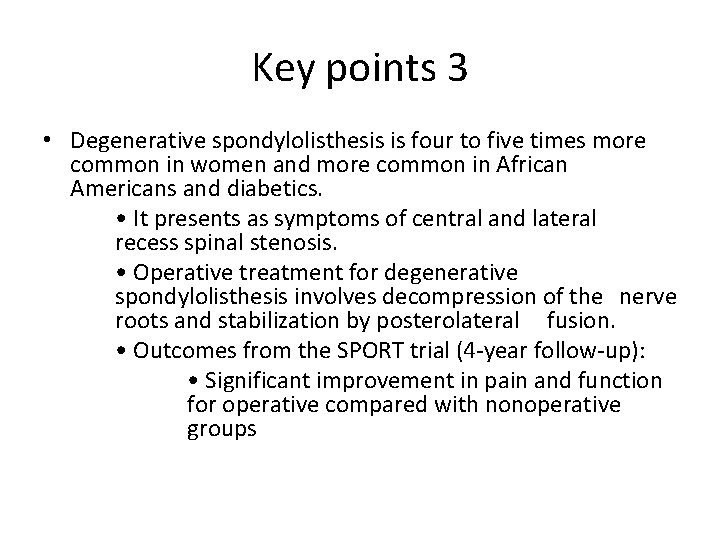 Key points 3

• Degenerative spondylolisthesis is four to five times more common in women and more common in African Americans and diabetics.

• It presents as symptoms of central and lateral recess spinal stenosis.

• Operative treatment for degenerative spondylolisthesis involves decompression of the nerve roots and stabilization by posterolateral fusion.

• Outcomes from the SPORT trial (4-year follow-up):

• Significant improvement in pain and function for operative compared with nonoperative groups